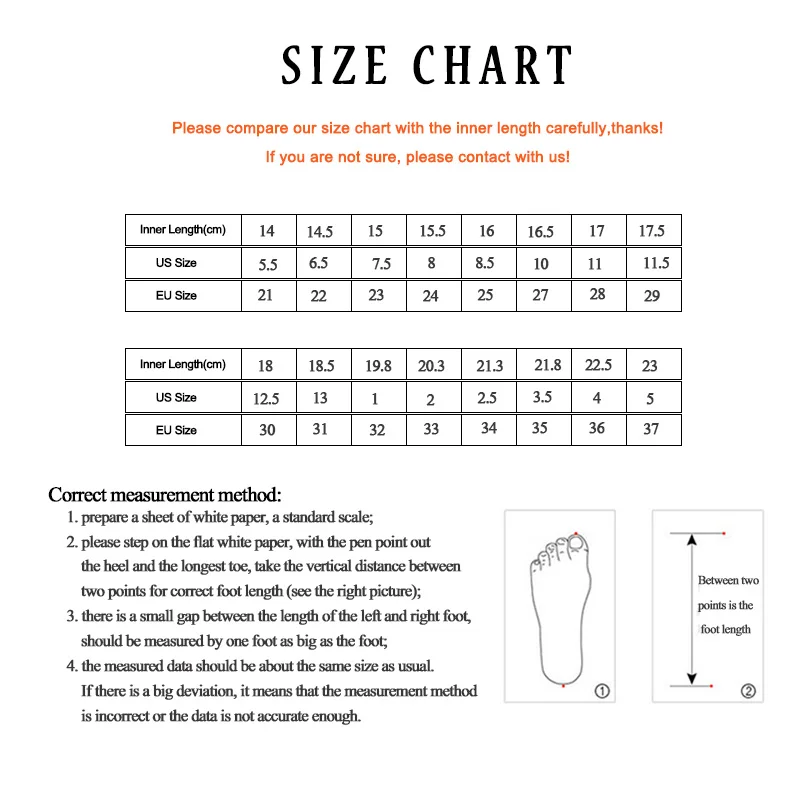 SIZE CHART

Please compare our size chart with the inner length carefully,thanks!

If you are not sure, please contact with us!

| Inner Length(cm) | 14 | 14.5 | 15 | 15.5 | 16 | 16.5 | 17 | 17.5 |
|---|---|---|---|---|---|---|---|---|
| US Size | 5.5 | 6.5 | 7.5 | 8 | 8.5 | 10 | 11 | 11.5 |
| EU Size | 21 | 22 | 23 | 24 | 25 | 27 | 28 | 29 |

| Inner Length(cm) | 18 | 18.5 | 19.8 | 20.3 | 21.3 | 21.8 | 22.5 | 23 |
|---|---|---|---|---|---|---|---|---|
| US Size | 12.5 | 13 | 1 | 2 | 2.5 | 3.5 | 4 | 5 |
| EU Size | 30 | 31 | 32 | 33 | 34 | 35 | 36 | 37 |

Correct measurement method:

1. prepare a sheet of white paper, a standard scale;
2. please step on the flat white paper, with the pen point out the heel and the longest toe, take the vertical distance between two points for correct foot length (see the right picture);
3. there is a small gap between the length of the left and right foot, should be measured by one foot as big as the foot;
4. the measured data should be about the same size as usual. If there is a big deviation, it means that the measurement method is incorrect or the data is not accurate enough.

①

Between two points is the foot length

②